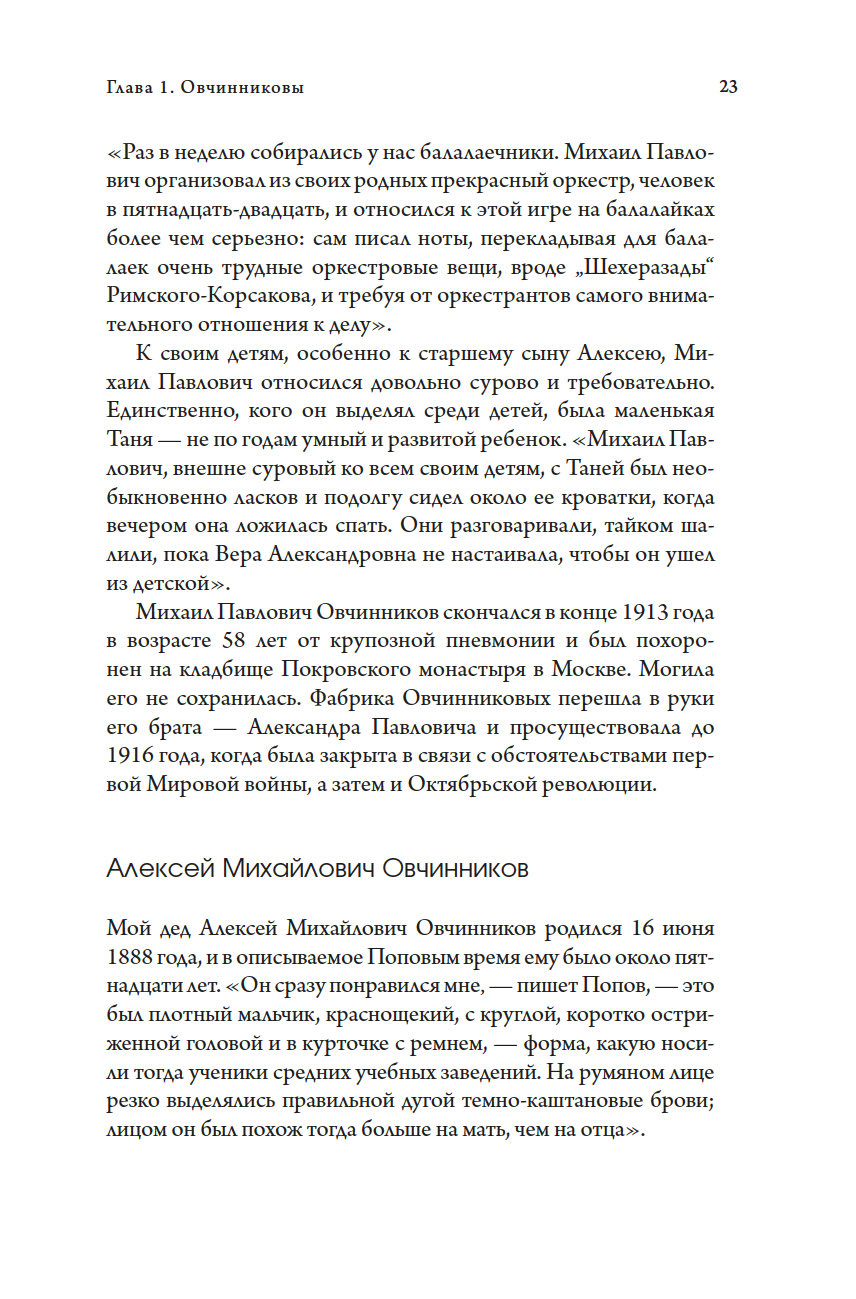 Глава 1. Овчинниковы

23

«Раз в неделю собирались у нас балалаечники. Михаил Павлович организовал из своих родных прекрасный оркестр, человек в пятнадцать-двадцать, и относился к этой игре на балалайках более чем серьезно: сам писал ноты, перекладывая для балалаек очень трудные оркестровые вещи, вроде „Шехеразады“ Римского-Корсакова, и требуя от оркестрантов самого внимательного отношения к делу».

К своим детям, особенно к старшему сыну Алексею, Михаил Павлович относился довольно сурово и требовательно. Единственно, кого он выделял среди детей, была маленькая Таня — не по годам умный и развитой ребенок. «Михаил Павлович, внешне суровый ко всем своим детям, с Таней был необыкновенно ласков и подолгу сидел около ее кроватки, когда вечером она ложилась спать. Они разговаривали, тайком шалили, пока Вера Александровна не настаивала, чтобы он ушел из детской».

Михаил Павлович Овчинников скончался в конце 1913 года в возрасте 58 лет от крупозной пневмонии и был похоронен на кладбище Покровского монастыря в Москве. Могила его не сохранилась. Фабрика Овчинниковых перешла в руки его брата — Александра Павловича и просуществовала до 1916 года, когда была закрыта в связи с обстоятельствами первой Мировой войны, а затем и Октябрьской революции.

Алексей Михайлович Овчинников

Мой дед Алексей Михайлович Овчинников родился 16 июня 1888 года, и в описываемое Поповым время ему было около пятнадцати лет. «Он сразу понравился мне, — пишет Попов, — это был плотный мальчик, краснощекий, с круглой, коротко остриженной головой и в курточке с ремнем, — форма, какую носили тогда ученики средних учебных заведений. На румяном лице резко выделялись правильной дугой темно-каштановые брови; лицом он был похож тогда больше на мать, чем на отца».